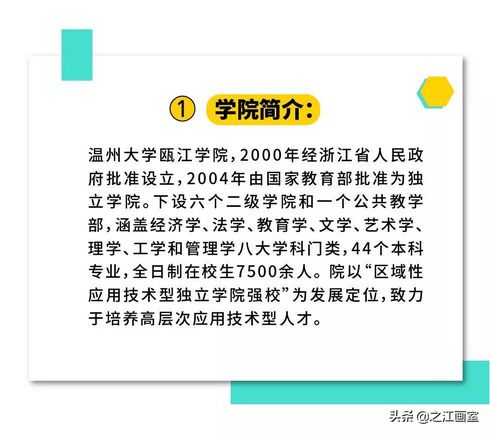 ① 学院简介：

温州大学瓯江学院，2000年经浙江省人民政府批准设立，2004年由国家教育部批准为独立学院。下设六个二级学院和一个公共教学部，涵盖经济学、法学、教育学、文学、艺术学、理学、工学和管理学八大学科门类，44个本科专业，全日制在校生7500余人。院以“区域性应用技术型独立学院强校”为发展定位，致力于培养高层次应用技术型人才。

头条 @之江画室